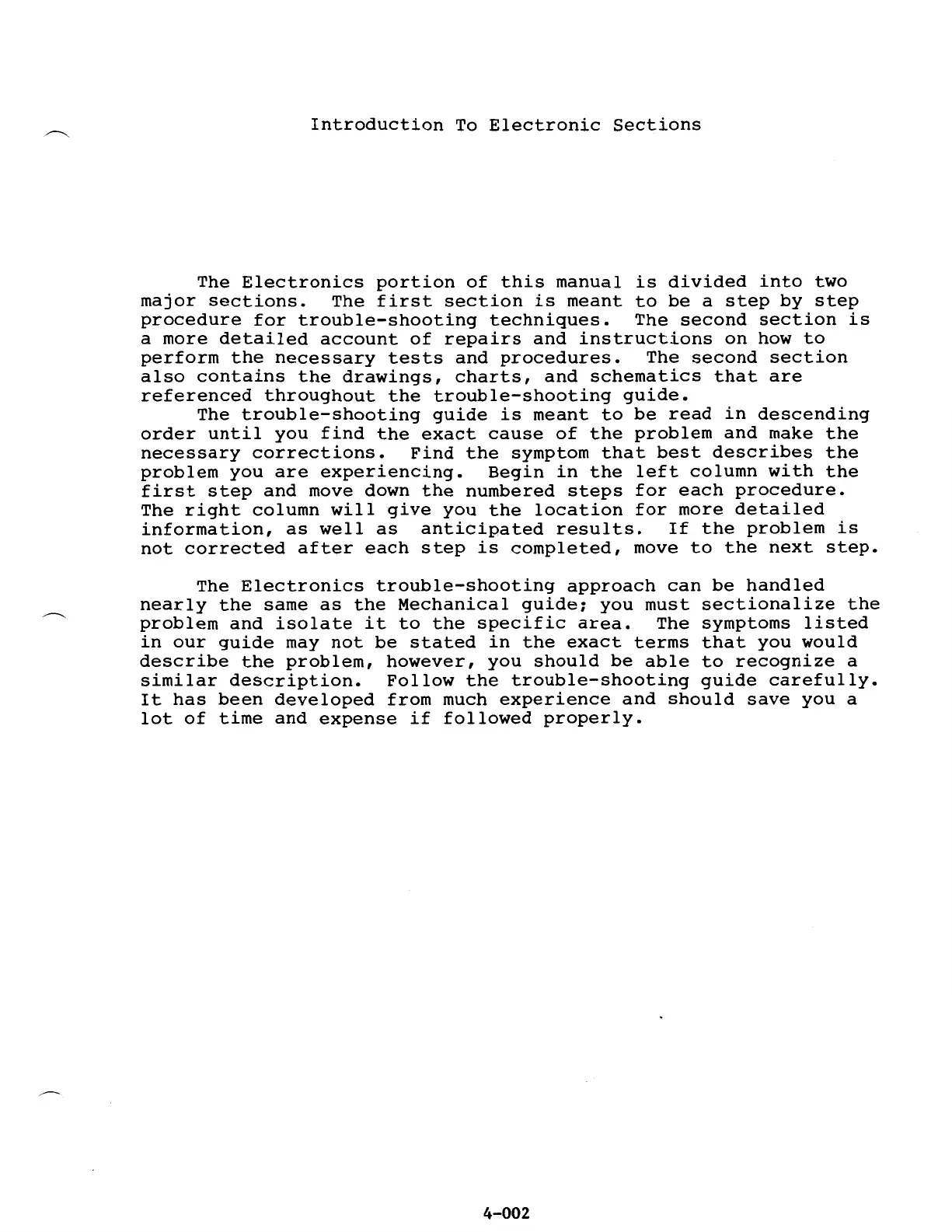 Introduction To Electronic Sections

The Electronics portion of this manual is divided into two major sections. The first section is meant to be a step by step procedure for trouble-shooting techniques. The second section is a more detailed account of repairs and instructions on how to perform the necessary tests and procedures. The second section also contains the drawings, charts, and schematics that are referenced throughout the trouble-shooting guide.
The trouble-shooting guide is meant to be read in descending order until you find the exact cause of the problem and make the necessary corrections. Find the symptom that best describes the problem you are experiencing. Begin in the left column with the first step and move down the numbered steps for each procedure. The right column will give you the location for more detailed information, as well as anticipated results. If the problem is not corrected after each step is completed, move to the next step.

The Electronics trouble-shooting approach can be handled nearly the same as the Mechanical guide; you must sectionalize the problem and isolate it to the specific area. The symptoms listed in our guide may not be stated in the exact terms that you would describe the problem, however, you should be able to recognize a similar description. Follow the trouble-shooting guide carefully. It has been developed from much experience and should save you a lot of time and expense if followed properly.

4-002